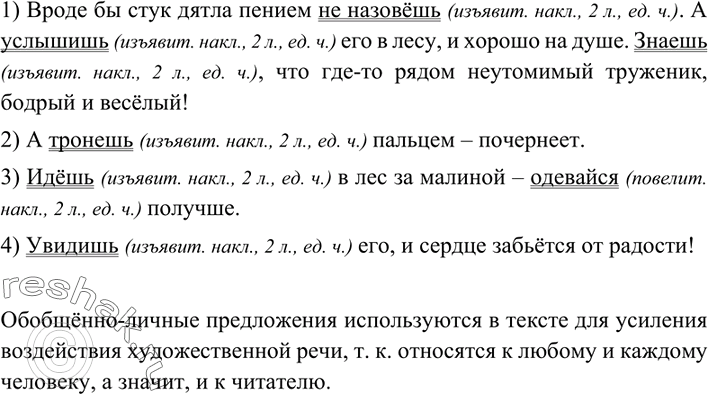 1) Вроде бы стук дятла пением не назовёшь (изъявит. накл., 2 л., ед. ч.). А услышишь (изъявит. накл., 2 л., ед. ч.) его в лесу, и хорошо на душе. Знаешь (изъявит. накл., 2 л., ед. ч.), что где-то рядом неутомимый труженик, бодрый и весёлый!

2) А тронешь (изъявит. накл., 2 л., ед. ч.) пальцем – почернеет.

3) Идёшь (изъявит. накл., 2 л., ед. ч.) в лес за малиной – одевайся (повелит. накл., 2 л., ед. ч.) получше.

4) Увидишь (изъявит. накл., 2 л., ед. ч.) его, и сердце забьётся от радости!

©reshak.ru

Обобщённо-личные предложения используются в тексте для усиления воздействия художественной речи, т. к. относятся к любому и каждому человеку, а значит, и к читателю.